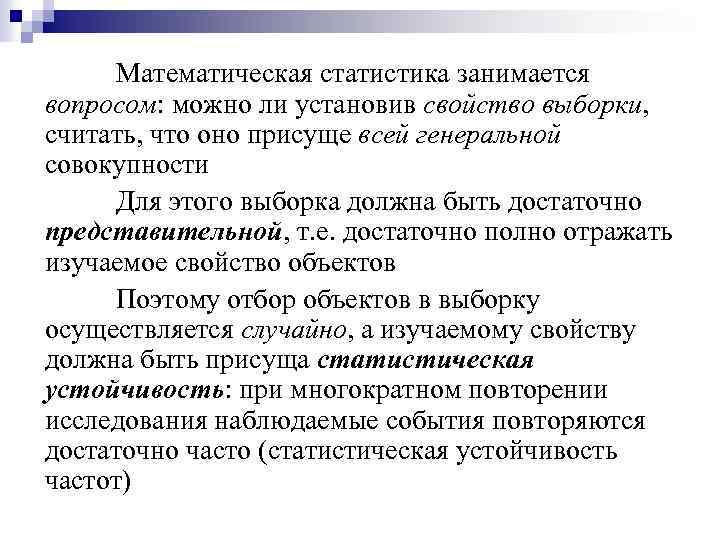 Математическая статистика занимается вопросом: можно ли установив свойство выборки, считать, что оно присуще всей генеральной совокупности

Для этого выборка должна быть достаточно представительной, т.е. достаточно полно отражать изучаемое свойство объектов

Поэтому отбор объектов в выборку осуществляется случайно, а изучаемому свойству должна быть присуща статистическая устойчивость: при многократном повторении исследования наблюдаемые события повторяются достаточно часто (статистическая устойчивость частот)